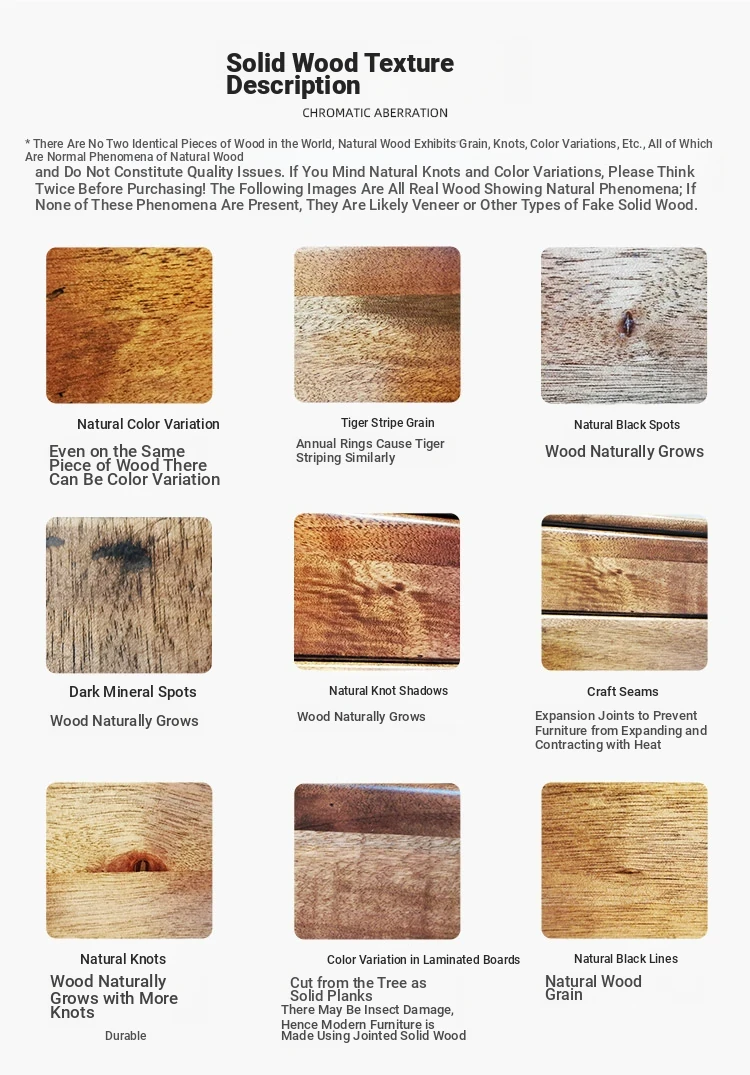 Solid Wood Texture Description
CHROMATIC ABERRATION

* There Are No Two Identical Pieces of Wood in the World, Natural Wood Exhibits Grain, Knots, Color Variations, Etc., All of Which Are Normal Phenomena of Natural Wood and Do Not Constitute Quality Issues. If You Mind Natural Knots and Color Variations, Please Think Twice Before Purchasing! The Following Images Are All Real Wood Showing Natural Phenomena; If None of These Phenomena Are Present, They Are Likely Veneer or Other Types of Fake Solid Wood.

Natural Color Variation

Even on the Same Piece of Wood There Can Be Color Variation

Tiger Stripe Grain

Annual Rings Cause Tiger Striping Similarly

Natural Black Spots

Wood Naturally Grows

Dark Mineral Spots

Wood Naturally Grows

Natural Knot Shadows

Wood Naturally Grows

Craft Seams

Expansion Joints to Prevent Furniture from Expanding and Contracting with Heat

Natural Knots

Wood Naturally Grows with More Knots

Durable

Color Variation in Laminated Boards

Cut from the Tree as Solid Planks
There May Be Insect Damage, Hence Modern Furniture is Made Using Jointed Solid Wood

Natural Black Lines

Natural Wood Grain